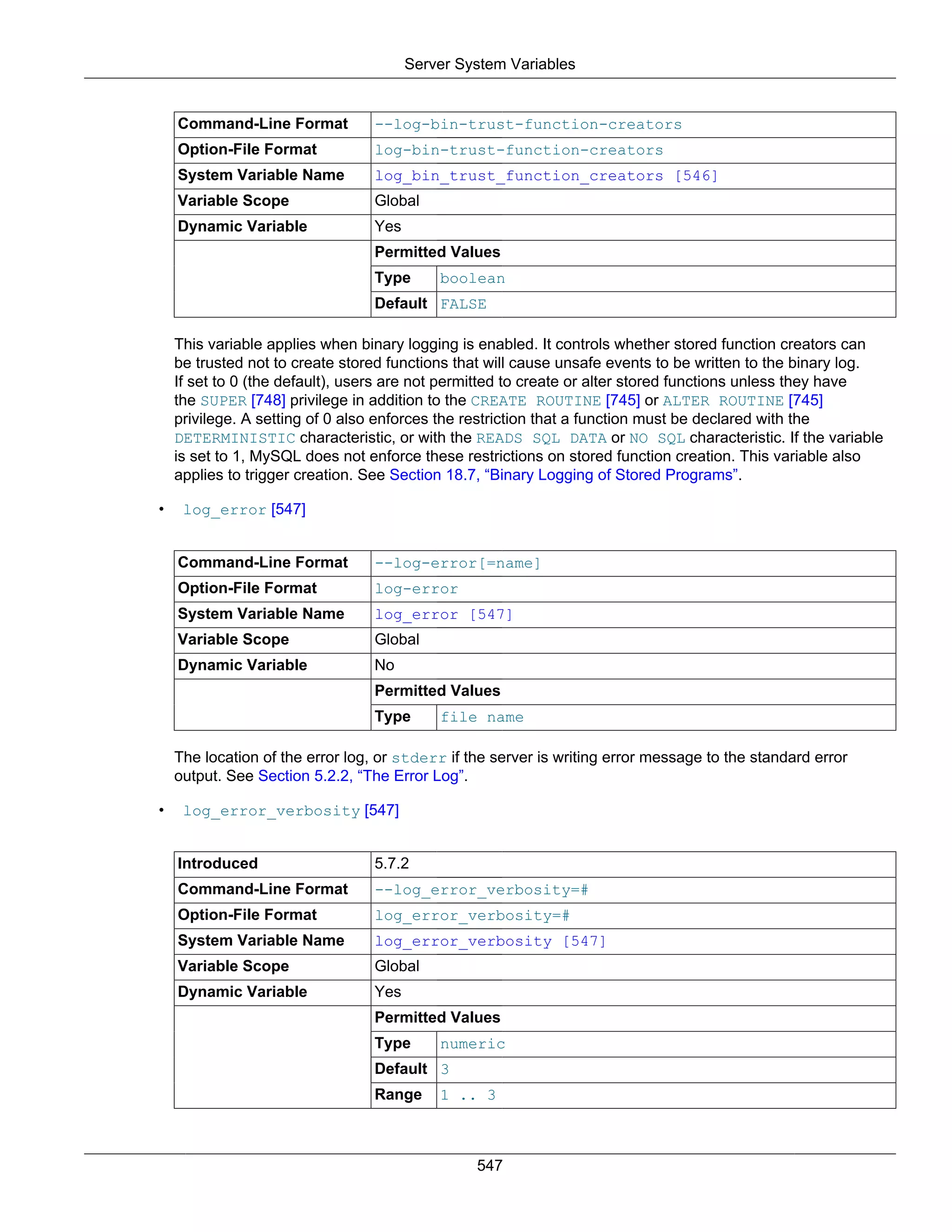 Server System Variables

| Command-Line Format | --log-bin-trust-function-creators | |
|---|---|---|
| Option-File Format | log-bin-trust-function-creators | |
| System Variable Name | log_bin_trust_function_creators [546] | |
| Variable Scope | Global | |
| Dynamic Variable | Yes | |
| | Permitted Values | |
| | Type | boolean |
| | Default | FALSE |

This variable applies when binary logging is enabled. It controls whether stored function creators can be trusted not to create stored functions that will cause unsafe events to be written to the binary log. If set to 0 (the default), users are not permitted to create or alter stored functions unless they have the SUPER [748] privilege in addition to the CREATE ROUTINE [745] or ALTER ROUTINE [745] privilege. A setting of 0 also enforces the restriction that a function must be declared with the DETERMINISTIC characteristic, or with the READS SQL DATA or NO SQL characteristic. If the variable is set to 1, MySQL does not enforce these restrictions on stored function creation. This variable also applies to trigger creation. See Section 18.7, “Binary Logging of Stored Programs”.

• log_error [547]

| Command-Line Format | --log-error[=name] | |
|---|---|---|
| Option-File Format | log-error | |
| System Variable Name | log_error [547] | |
| Variable Scope | Global | |
| Dynamic Variable | No | |
| | Permitted Values | |
| | Type | file name |

The location of the error log, or stderr if the server is writing error message to the standard error output. See Section 5.2.2, “The Error Log”.

• log_error_verbosity [547]

| Introduced | 5.7.2 | |
|---|---|---|
| Command-Line Format | --log_error_verbosity=# | |
| Option-File Format | log_error_verbosity=# | |
| System Variable Name | log_error_verbosity [547] | |
| Variable Scope | Global | |
| Dynamic Variable | Yes | |
| | Permitted Values | |
| | Type | numeric |
| | Default | 3 |
| | Range | 1 .. 3 |

547